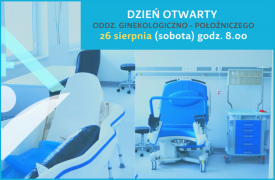 DZIEŃ OTWARTY
ODDZ. GINEKOLOGICZNO - POŁOŻNICZEGO
26 sierpnia (sobota) godz. 8.00